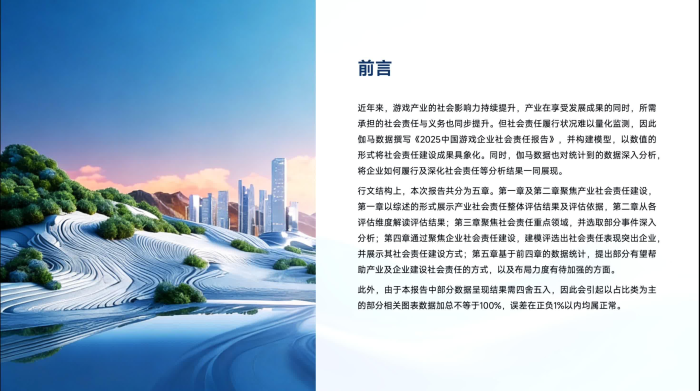 前言

近年来，游戏产业的社会影响力持续提升，产业在享受发展成果的同时，所需承担的社会责任与义务也同步提升。但社会责任履行状况难以量化监测，因此伽马数据撰写《2025中国游戏企业社会责任报告》，并构建模型，以数值的形式将社会责任建设成果具象化。同时，伽马数据也对统计到的数据深入分析，将企业如何履行及深化社会责任等分析结果一同展现。

行文结构上，本次报告共分为五章。第一章及第二章聚焦产业社会责任建设，第一章以综述的形式展示产业社会责任整体评估结果及评估依据，第二章从各评估维度解读评估结果；第三章聚焦社会责任重点领域，并选取部分事件深入分析；第四章通过聚焦企业社会责任建设，建模评选出社会责任表现突出企业，并展示其社会责任建设方式；第五章基于前四章的数据统计，提出部分有望帮助产业及企业建设社会责任的方式，以及布局力度有待加强的方面。

此外，由于本报告中部分数据呈现结果需四舍五入，因此会引起以占比类为主的部分相关图表数据加总不等于100%，误差在正负1%以内均属正常。